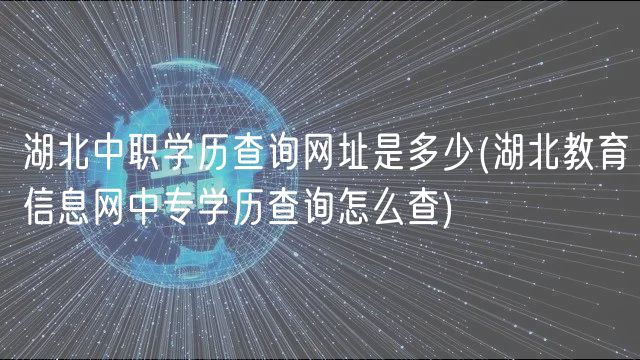 湖北中职学历查询网址是多少(湖北教育信息网中专学历查询怎么查)